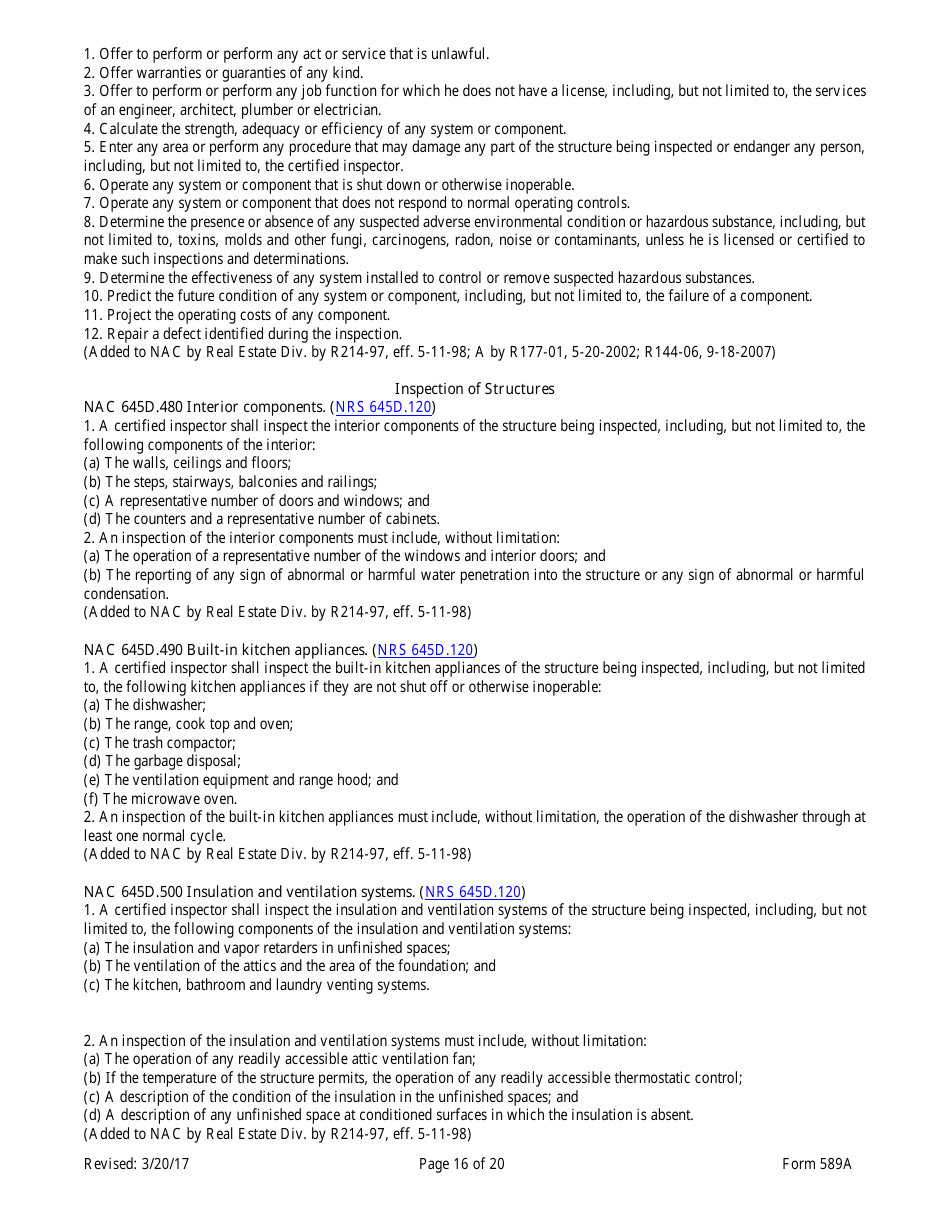 1. Offer to perform or perform any act or service that is unlawful.
2. Offer warranties or guaranties of any kind.
3. Offer to perform or perform any job function for which he does not have a license, including, but not limited to, the services of an engineer, architect, plumber or electrician.
4. Calculate the strength, adequacy or efficiency of any system or component.
5. Enter any area or perform any procedure that may damage any part of the structure being inspected or endanger any person, including, but not limited to, the certified inspector.
6. Operate any system or component that is shut down or otherwise inoperable.
7. Operate any system or component that does not respond to normal operating controls.
8. Determine the presence or absence of any suspected adverse environmental condition or hazardous substance, including, but not limited to, toxins, molds and other fungi, carcinogens, radon, noise or contaminants, unless he is licensed or certified to make such inspections and determinations.
9. Determine the effectiveness of any system installed to control or remove suspected hazardous substances.
10. Predict the future condition of any system or component, including, but not limited to, the failure of a component.
11. Project the operating costs of any component.
12. Repair a defect identified during the inspection.
(Added to NAC by Real Estate Div. by R214-97, eff. 5-11-98; A by R177-01, 5-20-2002; R144-06, 9-18-2007)

Inspection of Structures
NAC 645D.480 Interior components. (NRS 645D.120)
1. A certified inspector shall inspect the interior components of the structure being inspected, including, but not limited to, the following components of the interior:
(a) The walls, ceilings and floors;
(b) The steps, stairways, balconies and railings;
(c) A representative number of doors and windows; and
(d) The counters and a representative number of cabinets.
2. An inspection of the interior components must include, without limitation:
(a) The operation of a representative number of the windows and interior doors; and
(b) The reporting of any sign of abnormal or harmful water penetration into the structure or any sign of abnormal or harmful condensation.
(Added to NAC by Real Estate Div. by R214-97, eff. 5-11-98)

NAC 645D.490 Built-in kitchen appliances. (NRS 645D.120)
1. A certified inspector shall inspect the built-in kitchen appliances of the structure being inspected, including, but not limited to, the following kitchen appliances if they are not shut off or otherwise inoperable:
(a) The dishwasher;
(b) The range, cook top and oven;
(c) The trash compactor;
(d) The garbage disposal;
(e) The ventilation equipment and range hood; and
(f) The microwave oven.
2. An inspection of the built-in kitchen appliances must include, without limitation, the operation of the dishwasher through at least one normal cycle.
(Added to NAC by Real Estate Div. by R214-97, eff. 5-11-98)

NAC 645D.500 Insulation and ventilation systems. (NRS 645D.120)
1. A certified inspector shall inspect the insulation and ventilation systems of the structure being inspected, including, but not limited to, the following components of the insulation and ventilation systems:
(a) The insulation and vapor retarders in unfinished spaces;
(b) The ventilation of the attics and the area of the foundation; and
(c) The kitchen, bathroom and laundry venting systems.

2. An inspection of the insulation and ventilation systems must include, without limitation:
(a) The operation of any readily accessible attic ventilation fan;
(b) If the temperature of the structure permits, the operation of any readily accessible thermostatic control;
(c) A description of the condition of the insulation in the unfinished spaces; and
(d) A description of any unfinished space at conditioned surfaces in which the insulation is absent.
(Added to NAC by Real Estate Div. by R214-97, eff. 5-11-98)

Revised: 3/20/17 Page 16 of 20 Form 589A